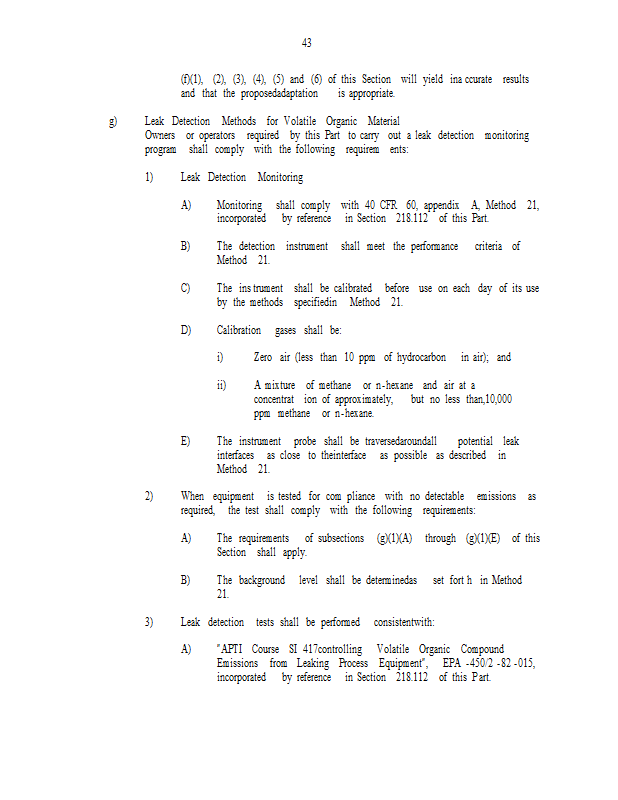 43

(f)(1), (2), (3), (4), (5) and (6) of this Section will yield ina ccurate results and that the proposedadaptation is appropriate.

g) Leak Detection Methods for Volatile Organic Material
Owners or operators required by this Part to carry out a leak detection monitoring program shall comply with the following requirem ents:

1) Leak Detection Monitoring

A) Monitoring shall comply with 40 CFR 60, appendix A, Method 21, incorporated by reference in Section 218.112 of this Part.

B) The detection instrument shall meet the performance criteria of Method 21.

C) The ins trument shall be calibrated before use on each day of its use by the methods specifiedin Method 21.

D) Calibration gases shall be:

i) Zero air (less than 10 ppm of hydrocarbon in air); and

ii) A mixture of methane or n-hexane and air at a concentrat ion of approximately, but no less than,10,000 ppm methane or n-hexane.

E) The instrument probe shall be traversedaroundall potential leak interfaces as close to theinterface as possible as described in Method 21.

2) When equipment is tested for com pliance with no detectable emissions as required, the test shall comply with the following requirements:

A) The requirements of subsections (g)(1)(A) through (g)(1)(E) of this Section shall apply.

B) The background level shall be determinedas set fort h in Method 21.

3) Leak detection tests shall be performed consistentwith:

A) "APTI Course SI 417controlling Volatile Organic Compound Emissions from Leaking Process Equipment", EPA -450/2 -82 -015, incorporated by reference in Section 218.112 of this Part.